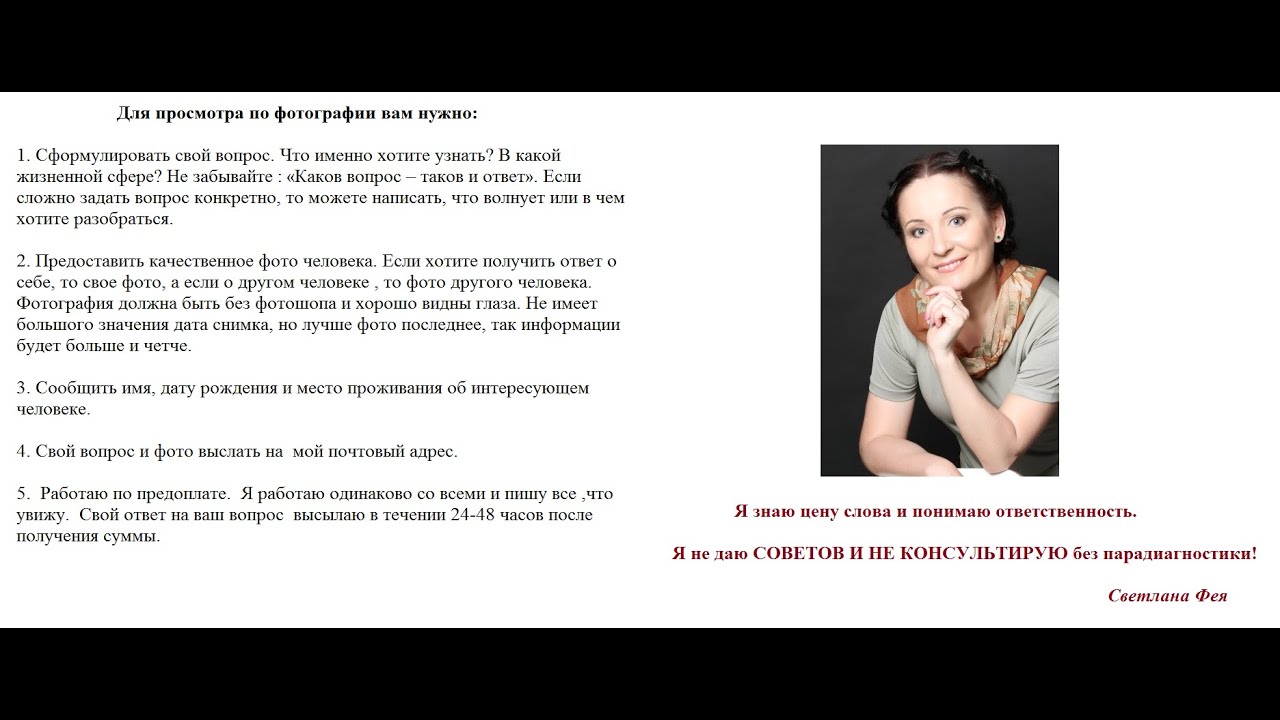 Для просмотра по фотографии вам нужно:

1. Сформулировать свой вопрос. Что именно хотите узнать? В какой жизненной сфере? Не забывайте : «Каков вопрос – таков и ответ». Если сложно задать вопрос конкретно, то можете написать, что волнует или в чем хотите разобраться.

2. Предоставить качественное фото человека. Если хотите получить ответ о себе, то свое фото, а если о другом человеке , то фото другого человека. Фотография должна быть без фотошопа и хорошо видны глаза. Не имеет большого значения дата снимка, но лучше фото последнее, так информации будет больше и четче.

3. Сообщить имя, дату рождения и место проживания об интересующем человеке.

4. Свой вопрос и фото выслать на мой почтовый адрес.

5. Работаю по предоплате. Я работаю одинаково со всеми и пишу все ,что увижу. Свой ответ на ваш вопрос высылаю в течении 24-48 часов после получения суммы.

Я знаю цену слова и понимаю ответственность.

Я не даю СОВЕТОВ И НЕ КОНСУЛЬТИРУЮ без парадиагностики!

Светлана Фея